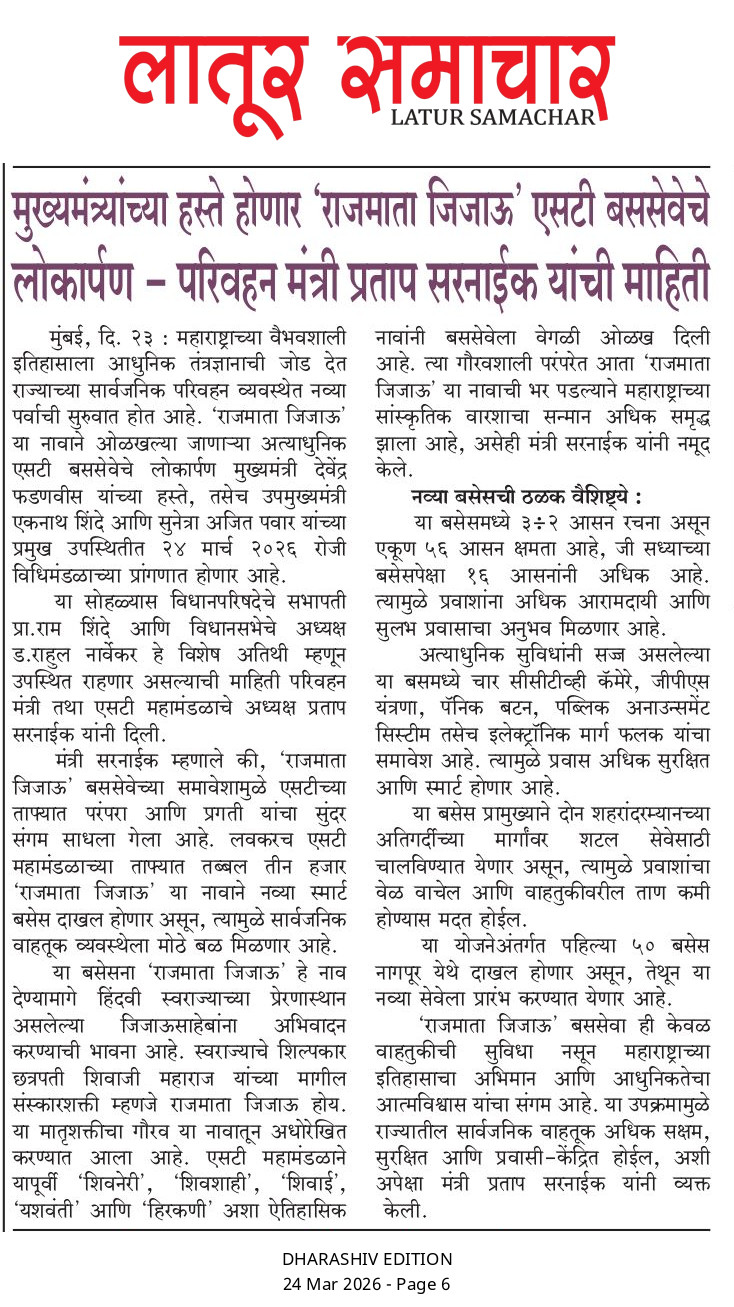 लातूर समाचार
LATUR SAMACHAR

मुख्यमंत्र्यांच्या हस्ते होणार 'राजमाता जिजाऊ' एसटी बससेवेचे लोकार्पण – परिवहन मंत्री प्रताप सरनाईक यांची माहिती

मुंबई, दि. २३ : महाराष्ट्राच्या वैभवशाली इतिहासाला आधुनिक तंत्रज्ञानाची जोड देत राज्याच्या सार्वजनिक परिवहन व्यवस्थेत नव्या पर्वाची सुरुवात होत आहे. 'राजमाता जिजाऊ' या नावाने ओळखल्या जाणाऱ्या अत्याधुनिक एसटी बससेवेचे लोकार्पण मुख्यमंत्री देवेंद्र फडणवीस यांच्या हस्ते, तसेच उपमुख्यमंत्री एकनाथ शिंदे आणि सुनेत्रा अजित पवार यांच्या प्रमुख उपस्थितीत २४ मार्च २०२६ रोजी विधिमंडळाच्या प्रांगणात होणार आहे.

या सोहळ्यास विधानपरिषदेचे सभापती प्रा.राम शिंदे आणि विधानसभेचे अध्यक्ष ड.राहुल नार्वेकर हे विशेष अतिथी म्हणून उपस्थित राहणार असल्याची माहिती परिवहन मंत्री तथा एसटी महामंडळाचे अध्यक्ष प्रताप सरनाईक यांनी दिली.

मंत्री सरनाईक म्हणाले की, 'राजमाता जिजाऊ' बससेवेच्या समावेशामुळे एसटीच्या ताफ्यात परंपरा आणि प्रगती यांचा सुंदर संगम साधला गेला आहे. लवकरच एसटी महामंडळाच्या ताफ्यात तब्बल तीन हजार 'राजमाता जिजाऊ' या नावाने नव्या स्मार्ट बसेस दाखल होणार असून, त्यामुळे सार्वजनिक वाहतूक व्यवस्थेला मोठे बळ मिळणार आहे.

या बसेसना 'राजमाता जिजाऊ' हे नाव देण्यामागे हिंदवी स्वराज्याच्या प्रेरणास्थान असलेल्या जिजाऊसाहेबांना अभिवादन करण्याची भावना आहे. स्वराज्याचे शिल्पकार छत्रपती शिवाजी महाराज यांच्या मागील संस्कारशक्ती म्हणजे राजमाता जिजाऊ होय. या मातृशक्तीचा गौरव या नावातून अधोरेखित करण्यात आला आहे. एसटी महामंडळाने यापूर्वी 'शिवनेरी', 'शिवशाही', 'शिवाई', 'यशवंती' आणि 'हिरकणी' अशा ऐतिहासिक नावांनी बससेवेला वेगळी ओळख दिली आहे. त्या गौरवशाली परंपरेत आता 'राजमाता जिजाऊ' या नावाची भर पडल्याने महाराष्ट्राच्या सांस्कृतिक वारशाचा सन्मान अधिक समृद्ध झाला आहे, असेही मंत्री सरनाईक यांनी नमूद केले.

नव्या बसेसची ठळक वैशिष्ट्ये :

या बसेसमध्ये ३÷२ आसन रचना असून एकूण ५६ आसन क्षमता आहे, जी सध्याच्या बसेसपेक्षा १६ आसनांनी अधिक आहे. त्यामुळे प्रवाशांना अधिक आरामदायी आणि सुलभ प्रवासाचा अनुभव मिळणार आहे.

अत्याधुनिक सुविधांनी सज्ज असलेल्या या बसमध्ये चार सीसीटीव्ही कॅमेरे, जीपीएस यंत्रणा, पॅनिक बटन, पब्लिक अनाउन्समेंट सिस्टीम तसेच इलेक्ट्रॉनिक मार्ग फलक यांचा समावेश आहे. त्यामुळे प्रवास अधिक सुरक्षित आणि स्मार्ट होणार आहे.

या बसेस प्रामुख्याने दोन शहरांदरम्यानच्या अतिगर्दीच्या मार्गांवर शटल सेवेसाठी चालविण्यात येणार असून, त्यामुळे प्रवाशांचा वेळ वाचेल आणि वाहतुकीवरील ताण कमी होण्यास मदत होईल.

या योजनेअंतर्गत पहिल्या ५० बसेस नागपूर येथे दाखल होणार असून, तेथून या नव्या सेवेला प्रारंभ करण्यात येणार आहे.

'राजमाता जिजाऊ' बससेवा ही केवळ वाहतुकीची सुविधा नसून महाराष्ट्राच्या इतिहासाचा अभिमान आणि आधुनिकतेचा आत्मविश्वास यांचा संगम आहे. या उपक्रमामुळे राज्यातील सार्वजनिक वाहतूक अधिक सक्षम, सुरक्षित आणि प्रवासी-केंद्रित होईल, अशी अपेक्षा मंत्री प्रताप सरनाईक यांनी व्यक्त केली.

DHARASHIV EDITION
24 Mar 2026 - Page 6